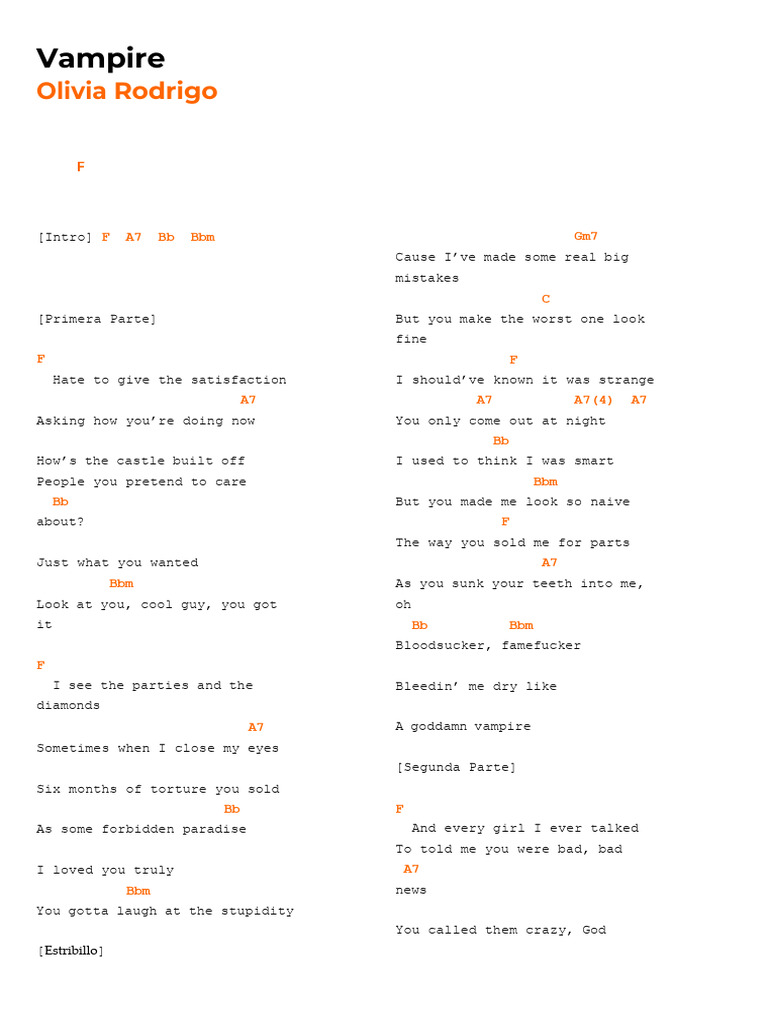 Vampire
Olivia Rodrigo

F

[Intro] F A7 Bb Bbm

[Primera Parte]

F
Hate to give the satisfaction
A7
Asking how you're doing now

How's the castle built off
People you pretend to care
Bb
about?

Just what you wanted
Bbm
Look at you, cool guy, you got it

F
I see the parties and the diamonds
A7
Sometimes when I close my eyes

Six months of torture you sold
Bb
As some forbidden paradise

I loved you truly
Bbm
You gotta laugh at the stupidity

[Estribillo]

Gm7
Cause I've made some real big mistakes
C
But you make the worst one look fine
F
I should've known it was strange
A7 A7(4) A7
You only come out at night
Bb
I used to think I was smart
Bbm
But you made me look so naive
F
The way you sold me for parts
A7
As you sunk your teeth into me, oh
Bb Bbm
Bloodsucker, famefucker

Bleedin' me dry like

A goddamn vampire

[Segunda Parte]

F
And every girl I ever talked
To told me you were bad, bad
A7
news

You called them crazy, God